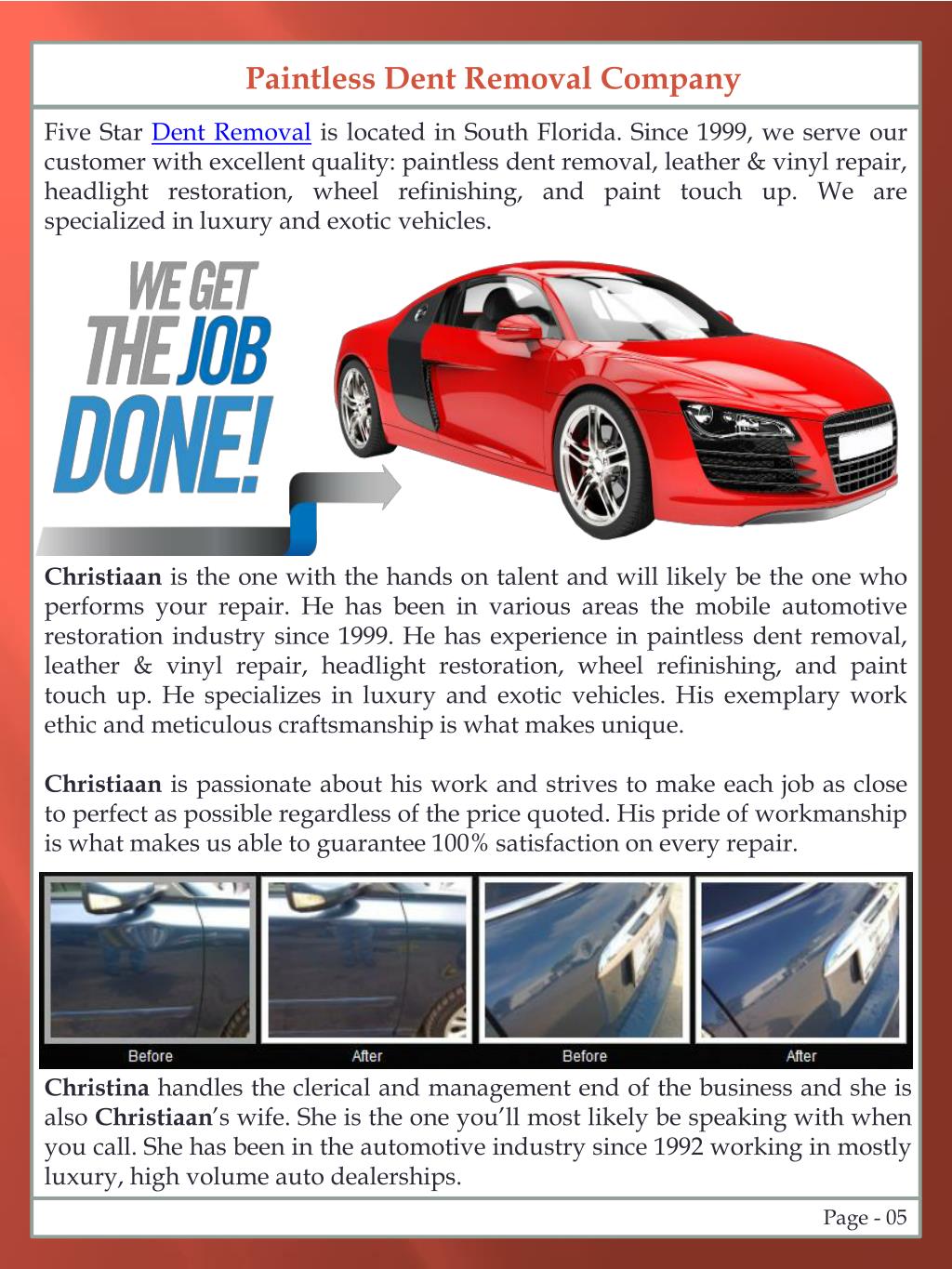 Paintless Dent Removal Company

Five Star Dent Removal is located in South Florida. Since 1999, we serve our customer with excellent quality: paintless dent removal, leather & vinyl repair, headlight restoration, wheel refinishing, and paint touch up. We are specialized in luxury and exotic vehicles.

WE GET THE JOB DONE!

Christiaan is the one with the hands on talent and will likely be the one who performs your repair. He has been in various areas the mobile automotive restoration industry since 1999. He has experience in paintless dent removal, leather & vinyl repair, headlight restoration, wheel refinishing, and paint touch up. He specializes in luxury and exotic vehicles. His exemplary work ethic and meticulous craftsmanship is what makes unique.

Christiaan is passionate about his work and strives to make each job as close to perfect as possible regardless of the price quoted. His pride of workmanship is what makes us able to guarantee 100% satisfaction on every repair.

Before After Before After

Christina handles the clerical and management end of the business and she is also Christiaan's wife. She is the one you'll most likely be speaking with when you call. She has been in the automotive industry since 1992 working in mostly luxury, high volume auto dealerships.

Page - 05